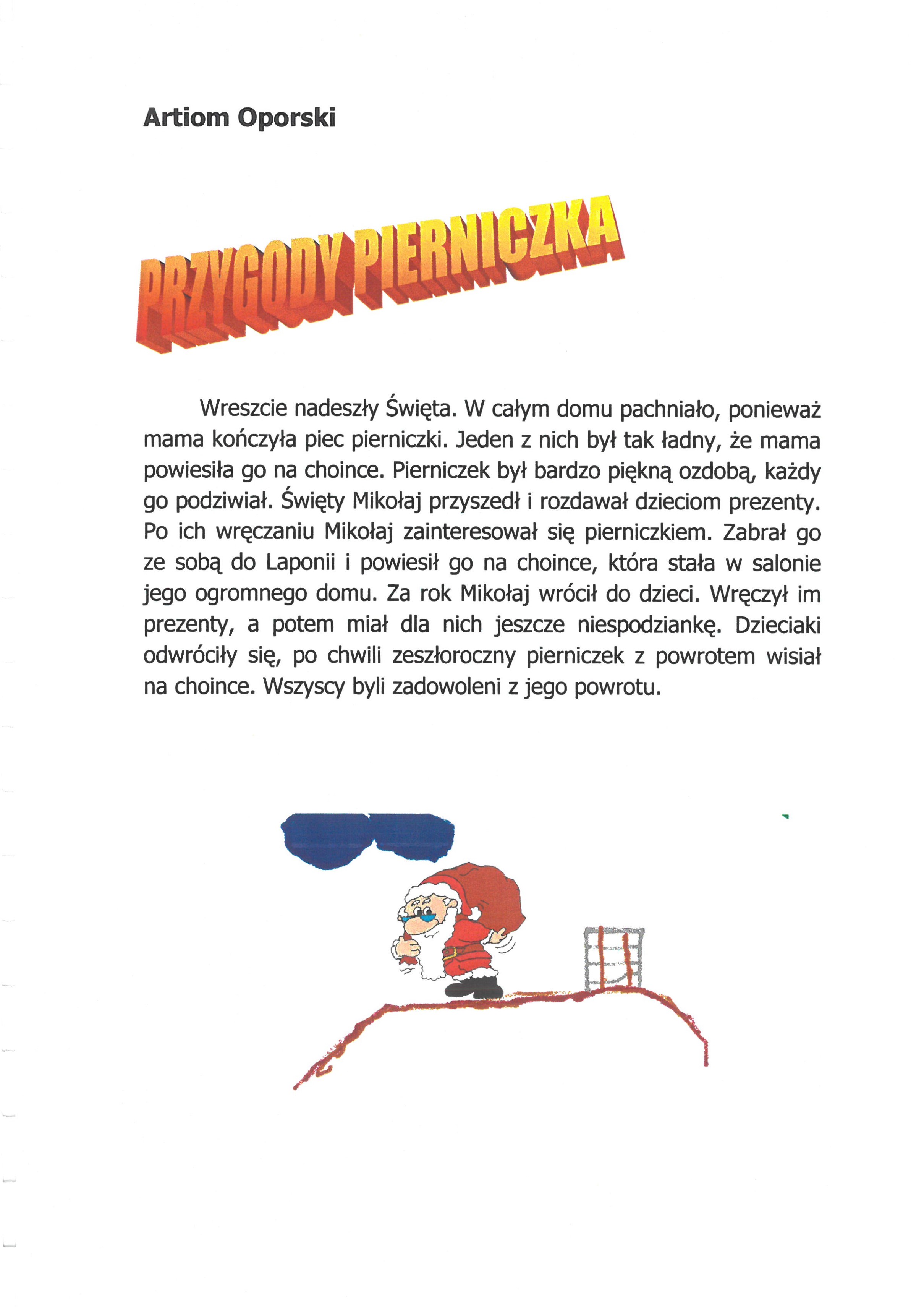 Artiom Oporski

PRZYGODY PIERNICZKA

Wreszcie nadeszły Święta. W całym domu pachniało, ponieważ mama kończyła piec pierniczki. Jeden z nich był tak ładny, że mama powiesiła go na choince. Pierniczek był bardzo piękną ozdobą, każdy go podziwiał. Święty Mikołaj przyszedł i rozdawał dzieciom prezenty. Po ich wręczaniu Mikołaj zainteresował się pierniczkiem. Zabrał go ze sobą do Laponii i powiesił go na choince, która stała w salonie jego ogromnego domu. Za rok Mikołaj wrócił do dzieci. Wręczył im prezenty, a potem miał dla nich jeszcze niespodziankę. Dzieciaki odwróciły się, po chwili zeszłoroczny pierniczek z powrotem wisiał na choince. Wszyscy byli zadowoleni z jego powrotu.